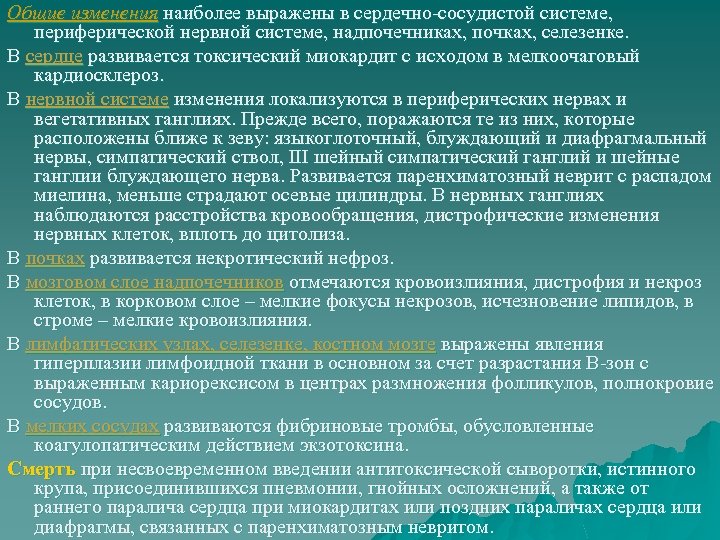 Общие изменения наиболее выражены в сердечно-сосудистой системе, периферической нервной системе, надпочечниках, почках, селезенке.

В сердце развивается токсический миокардит с исходом в мелкоочаговый кардиосклероз.

В нервной системе изменения локализуются в периферических нервах и вегетативных ганглиях. Прежде всего, поражаются те из них, которые расположены ближе к зеву: языкоглоточный, блуждающий и диафрагмальный нервы, симпатический ствол, III шейный симпатический ганглий и шейные ганглии блуждающего нерва. Развивается паренхиматозный неврит с распадом миелина, меньше страдают осевые цилиндры. В нервных ганглиях наблюдаются расстройства кровообращения, дистрофические изменения нервных клеток, вплоть до цитолиза.

В почках развивается некротический нефроз.

В мозговом слое надпочечников отмечаются кровоизлияния, дистрофия и некроз клеток, в корковом слое – мелкие фокусы некрозов, исчезновение липидов, в строме – мелкие кровоизлияния.

В лимфатических узлах, селезенке, костном мозге выражены явления гиперплазии лимфоидной ткани в основном за счет разрастания В-зон с выраженным кариорексисом в центрах размножения фолликулов, полнокровие сосудов.

В мелких сосудах развиваются фибриновые тромбы, обусловленные коагулопатическим действием экзотоксина.

Смерть при несвоевременном введении антитоксической сыворотки, истинного крупа, присоединившихся пневмонии, гнойных осложнений, а также от раннего паралича сердца при миокардитах или поздних параличах сердца или диафрагмы, связанных с паренхиматозным невритом.